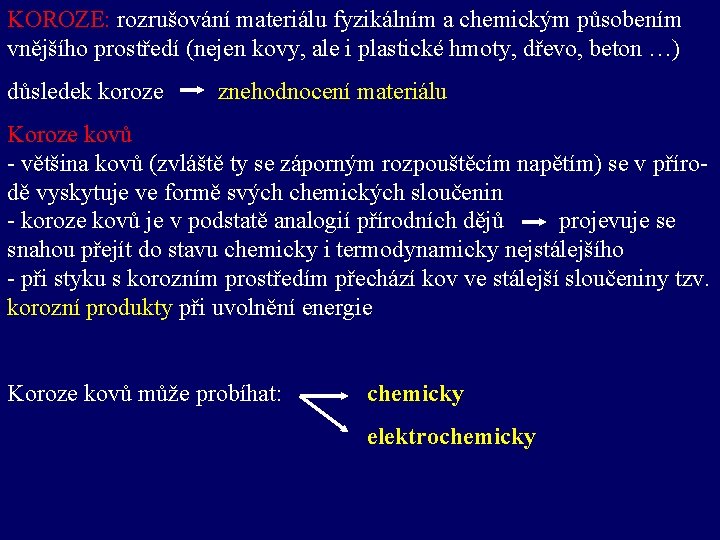 KOROZE: rozrušování materiálu fyzikálním a chemickým působením vnějšího prostředí (nejen kovy, ale i plastické hmoty, dřevo, beton …)

důsledek koroze → znehodnocení materiálu

Koroze kovů
- většina kovů (zvláště ty se záporným rozpouštěcím napětím) se v přírodě vyskytuje ve formě svých chemických sloučenin
- koroze kovů je v podstatě analogií přírodních dějů → projevuje se snahou přejít do stavu chemicky i termodynamicky nejstálejšího
- při styku s korozním prostředím přechází kov ve stálejší sloučeniny tzv. korozní produkty při uvolnění energie

Koroze kovů může probíhat: chemicky
elektrochemicky